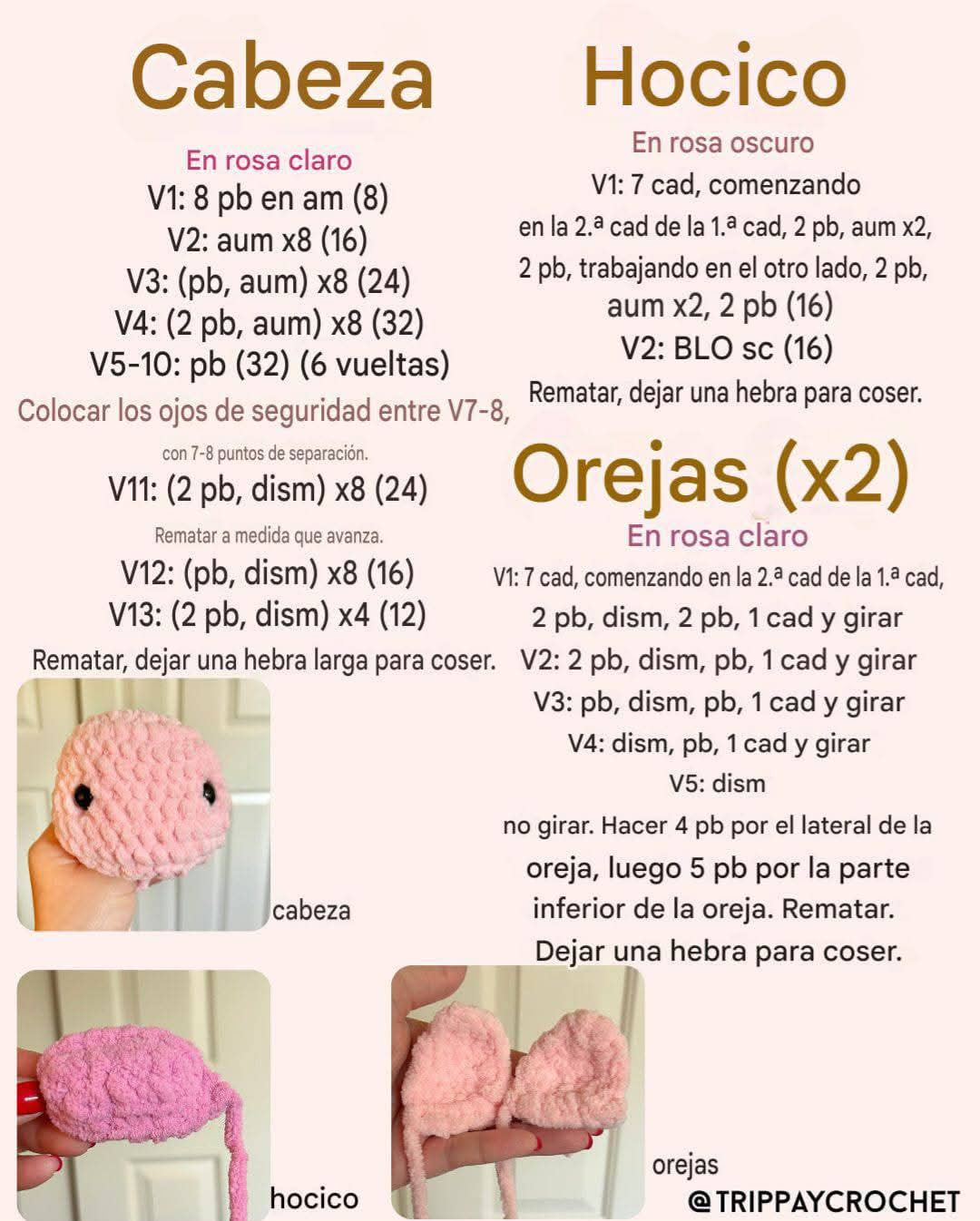 Cabeza

En rosa claro
V1: 8 pb en am (8)
V2: aum x8 (16)
V3: (pb, aum) x8 (24)
V4: (2 pb, aum) x8 (32)
V5-10: pb (32) (6 vueltas)
Colocar los ojos de seguridad entre V7-8,
con 7-8 puntos de separación.
V11: (2 pb, dism) x8 (24)
Rematar a medida que avanza.
V12: (pb, dism) x8 (16)
V13: (2 pb, dism) x4 (12)
Rematar, dejar una hebra larga para coser.

cabeza

hocico

Hocico

En rosa oscuro
V1: 7 cad, comenzando en la 2.ª cad de la 1.ª cad, 2 pb, aum x2, 2 pb, trabajando en el otro lado, 2 pb, aum x2, 2 pb (16)
V2: BLO sc (16)
Rematar, dejar una hebra para coser.

Orejas (x2)

En rosa claro
V1: 7 cad, comenzando en la 2.ª cad de la 1.ª cad, 2 pb, dism, 2 pb, 1 cad y girar
V2: 2 pb, dism, pb, 1 cad y girar
V3: pb, dism, pb, 1 cad y girar
V4: dism, pb, 1 cad y girar
V5: dism
no girar. Hacer 4 pb por el lateral de la oreja, luego 5 pb por la parte inferior de la oreja. Rematar. Dejar una hebra para coser.

orejas

@TRIPPAYCROCHET